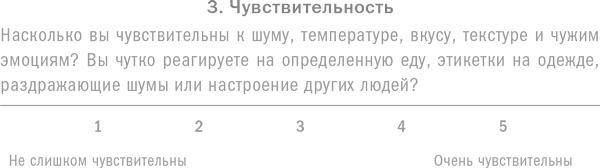 3. Чувствительность

Насколько вы чувствительны к шуму, температуре, вкусу, текстуре и чужим эмоциям? Вы чутко реагируете на определенную еду, этикетки на одежде, раздражающие шумы или настроение других людей?

1 2 3 4 5

Не слишком чувствительны

Очень чувствительны